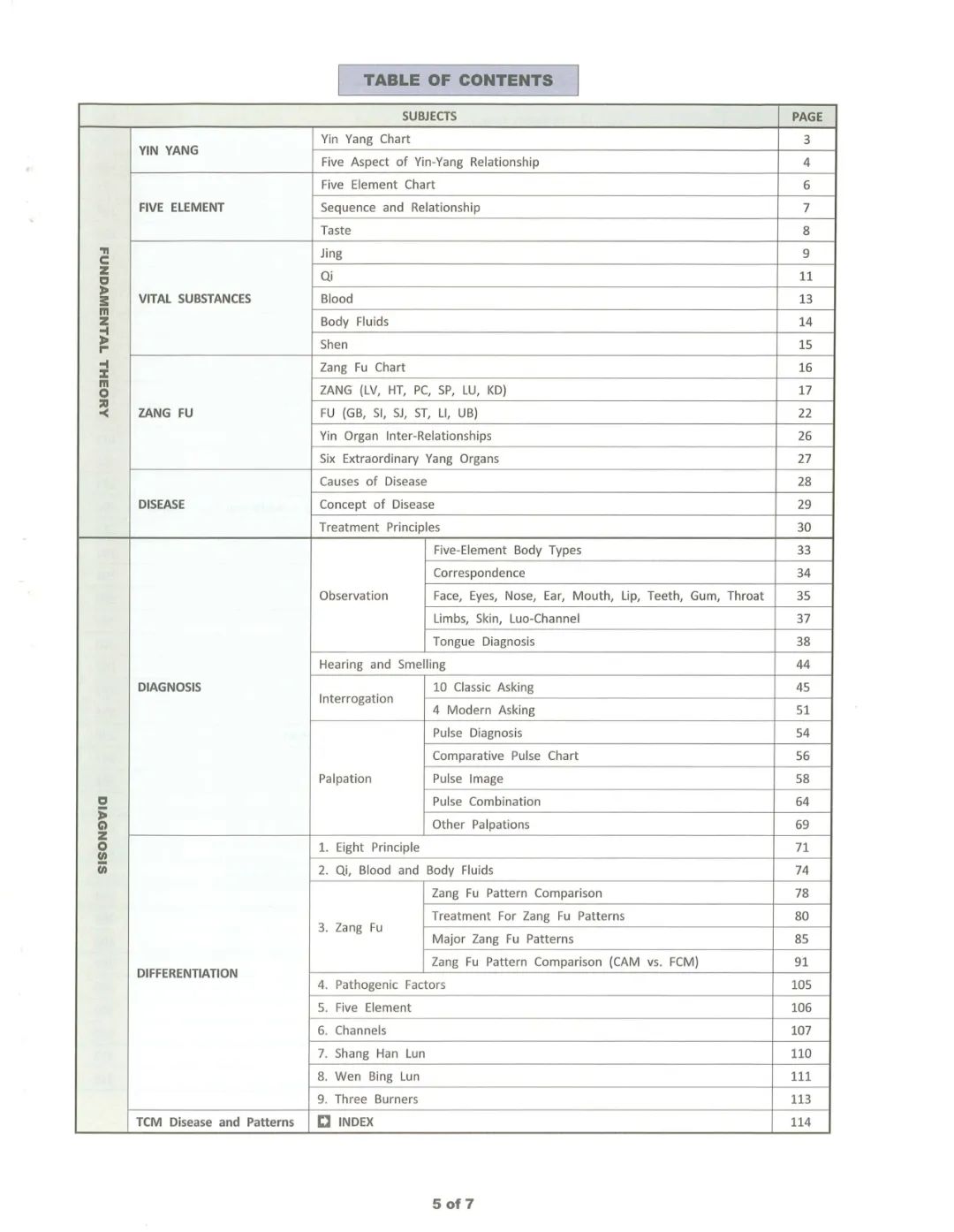 TABLE OF CONTENTS

| SUBJECTS | | | | PAGE |
|---|---|---|---|---|
| FUNDAMENTAL THEORY | YIN YANG | Yin Yang Chart | | 3 |
| | | Five Aspect of Yin-Yang Relationship | | 4 |
| | FIVE ELEMENT | Five Element Chart | | 6 |
| | | Sequence and Relationship | | 7 |
| | | Taste | | 8 |
| | VITAL SUBSTANCES | Jing | | 9 |
| | | Qi | | 11 |
| | | Blood | | 13 |
| | | Body Fluids | | 14 |
| | | Shen | | 15 |
| | ZANG FU | Zang Fu Chart | | 16 |
| | | ZANG (LV, HT, PC, SP, LU, KD) | | 17 |
| | | FU (GB, SI, SJ, ST, LI, UB) | | 22 |
| | | Yin Organ Inter-Relationships | | 26 |
| | | Six Extraordinary Yang Organs | | 27 |
| | DISEASE | Causes of Disease | | 28 |
| | | Concept of Disease | | 29 |
| | | Treatment Principles | | 30 |
| DIAGNOSIS | DIAGNOSIS | Observation | Five-Element Body Types | 33 |
| | | | Correspondence | 34 |
| | | | Face, Eyes, Nose, Ear, Mouth, Lip, Teeth, Gum, Throat | 35 |
| | | | Limbs, Skin, Luo-Channel | 37 |
| | | | Tongue Diagnosis | 38 |
| | | Hearing and Smelling | | 44 |
| | | Interrogation | 10 Classic Asking | 45 |
| | | | 4 Modern Asking | 51 |
| | | Palpation | Pulse Diagnosis | 54 |
| | | | Comparative Pulse Chart | 56 |
| | | | Pulse Image | 58 |
| | | | Pulse Combination | 64 |
| | | | Other Palpations | 69 |
| | DIFFERENTIATION | 1. Eight Principle | | 71 |
| | | 2. Qi, Blood and Body Fluids | | 74 |
| | | 3. Zang Fu | Zang Fu Pattern Comparison | 78 |
| | | | Treatment For Zang Fu Patterns | 80 |
| | | | Major Zang Fu Patterns | 85 |
| | | | Zang Fu Pattern Comparison (CAM vs. FCM) | 91 |
| | | 4. Pathogenic Factors | | 105 |
| | | 5. Five Element | | 106 |
| | | 6. Channels | | 107 |
| | | 7. Shang Han Lun | | 110 |
| | | 8. Wen Bing Lun | | 111 |
| | | 9. Three Burners | | 113 |
| | TCM Disease and Patterns | INDEX | | 114 |

5 of 7